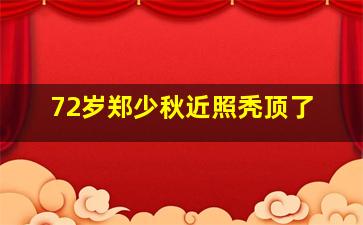 72岁郑少秋近照秃顶了